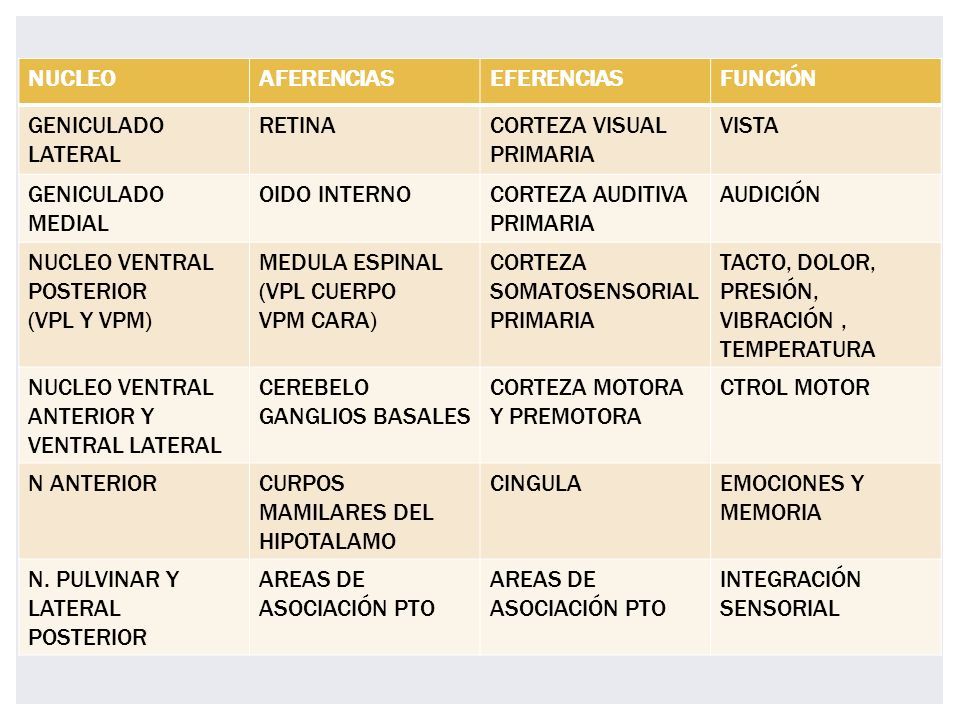 | NUCLEO | AFERENCIAS | EFERENCIAS | FUNCIÓN |
|---|---|---|---|
| GENICULADO LATERAL | RETINA | CORTEZA VISUAL PRIMARIA | VISTA |
| GENICULADO MEDIAL | OIDO INTERNO | CORTEZA AUDITIVA PRIMARIA | AUDICIÓN |
| NUCLEO VENTRAL POSTERIOR (VPL Y VPM) | MEDULA ESPINAL (VPL CUERPO VPM CARA) | CORTEZA SOMATOSENSORIAL PRIMARIA | TACTO, DOLOR, PRESIÓN, VIBRACIÓN , TEMPERATURA |
| NUCLEO VENTRAL ANTERIOR Y VENTRAL LATERAL | CEREBELO GANGLIOS BASALES | CORTEZA MOTORA Y PREMOTORA | CTROL MOTOR |
| N ANTERIOR | CURPOS MAMILARES DEL HIPOTALAMO | CINGULA | EMOCIONES Y MEMORIA |
| N. PULVINAR Y LATERAL POSTERIOR | AREAS DE ASOCIACIÓN PTO | AREAS DE ASOCIACIÓN PTO | INTEGRACIÓN SENSORIAL |